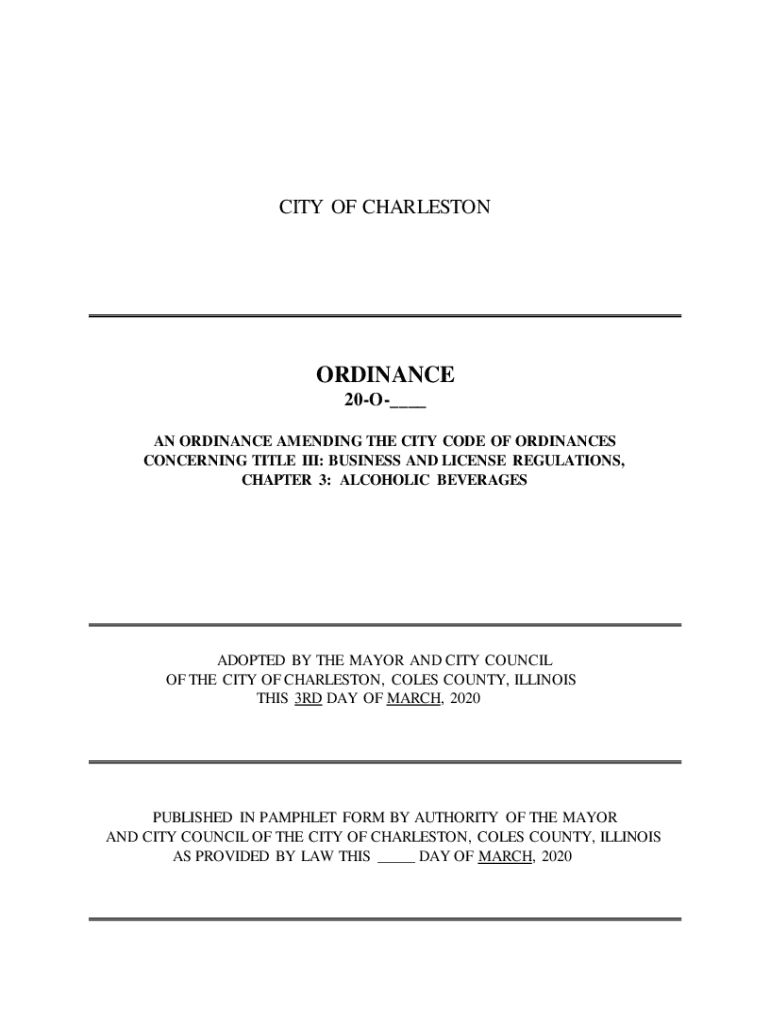 CITY OF CHARLESTON

ORDINANCE

20-O-____

AN ORDINANCE AMENDING THE CITY CODE OF ORDINANCES CONCERNING TITLE III: BUSINESS AND LICENSE REGULATIONS, CHAPTER 3: ALCOHOLIC BEVERAGES

ADOPTED BY THE MAYOR AND CITY COUNCIL OF THE CITY OF CHARLESTON, COLES COUNTY, ILLINOIS THIS 3RD DAY OF MARCH, 2020

PUBLISHED IN PAMPHLET FORM BY AUTHORITY OF THE MAYOR AND CITY COUNCIL OF THE CITY OF CHARLESTON, COLES COUNTY, ILLINOIS AS PROVIDED BY LAW THIS _____ DAY OF MARCH, 2020